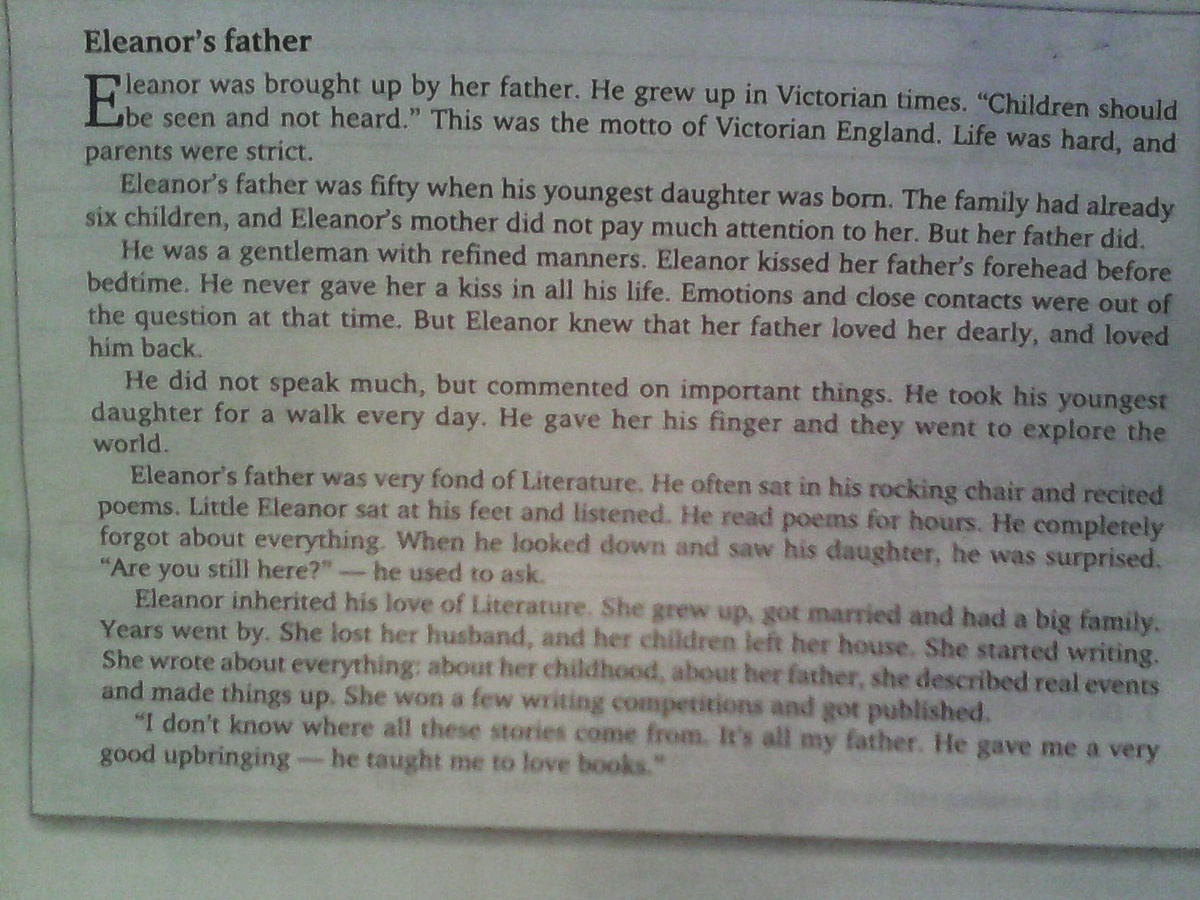 Eleanor's father

Eleanor was brought up by her father. He grew up in Victorian times. "Children should be seen and not heard." This was the motto of Victorian England. Life was hard, and parents were strict.

Eleanor's father was fifty when his youngest daughter was born. The family had already six children, and Eleanor's mother did not pay much attention to her. But her father did.

He was a gentleman with refined manners. Eleanor kissed her father's forehead before bedtime. He never gave her a kiss in all his life. Emotions and close contacts were out of the question at that time. But Eleanor knew that her father loved her dearly, and loved him back.

He did not speak much, but commented on important things. He took his youngest daughter for a walk every day. He gave her his finger and they went to explore the world.

Eleanor's father was very fond of Literature. He often sat in his rocking chair and recited poems. Little Eleanor sat at his feet and listened. He read poems for hours. He completely forgot about everything. When he looked down and saw his daughter, he was surprised. "Are you still here?" — he used to ask.

Eleanor inherited his love of Literature. She grew up, got married and had a big family. Years went by. She lost her husband, and her children left her house. She started writing. She wrote about everything: about her childhood, about her father, she described real events and made things up. She won a few writing competitions and got published.

"I don't know where all these stories come from. It's all my father. He gave me a very good upbringing — he taught me to love books."